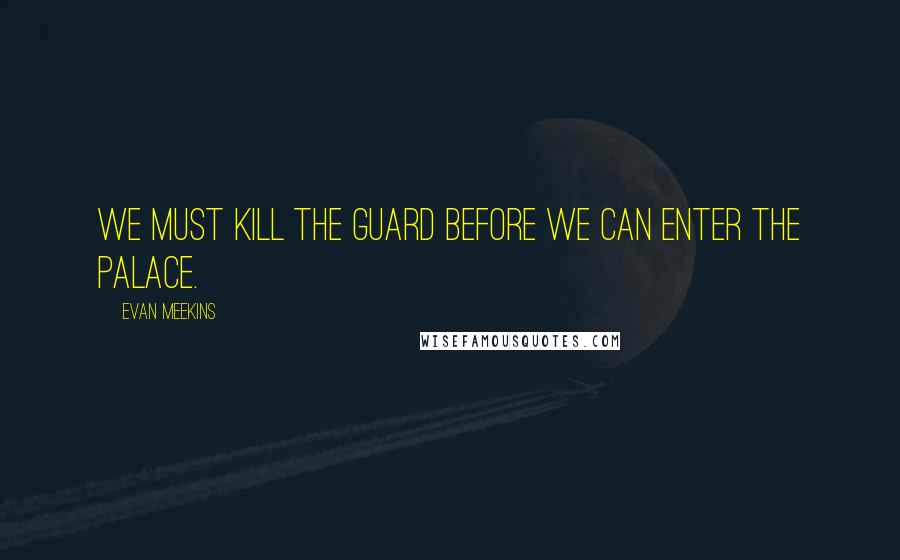 WE MUST KILL THE GUARD BEFORE WE CAN ENTER THE PALACE.

EVAN MEEKINS

WISEFAMOUSQUOTES.COM